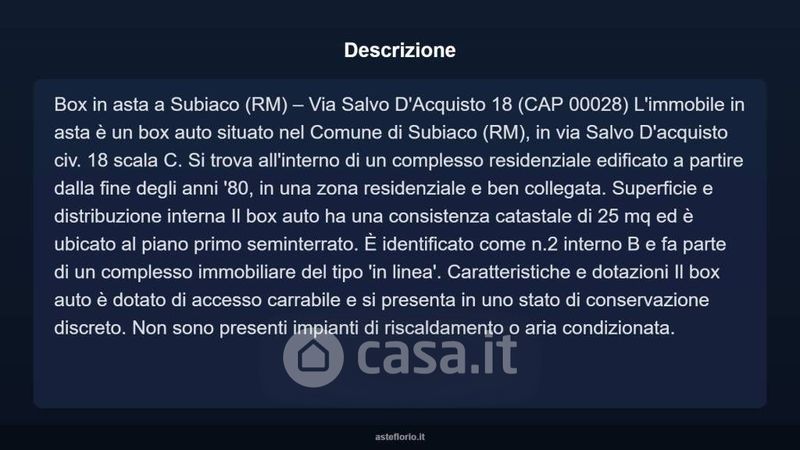 Descrizione

Box in asta a Subiaco (RM) – Via Salvo D'Acquisto 18 (CAP 00028) L'immobile in asta è un box auto situato nel Comune di Subiaco (RM), in via Salvo D'acquisto civ. 18 scala C. Si trova all'interno di un complesso residenziale edificato a partire dalla fine degli anni '80, in una zona residenziale e ben collegata. Superficie e distribuzione interna Il box auto ha una consistenza catastale di 25 mq ed è ubicato al piano primo seminterrato. È identificato come n.2 interno B e fa parte di un complesso immobiliare del tipo 'in linea'. Caratteristiche e dotazioni Il box auto è dotato di accesso carrabile e si presenta in uno stato di conservazione discreto. Non sono presenti impianti di riscaldamento o aria condizionata.

casa.it

asteflorio.it